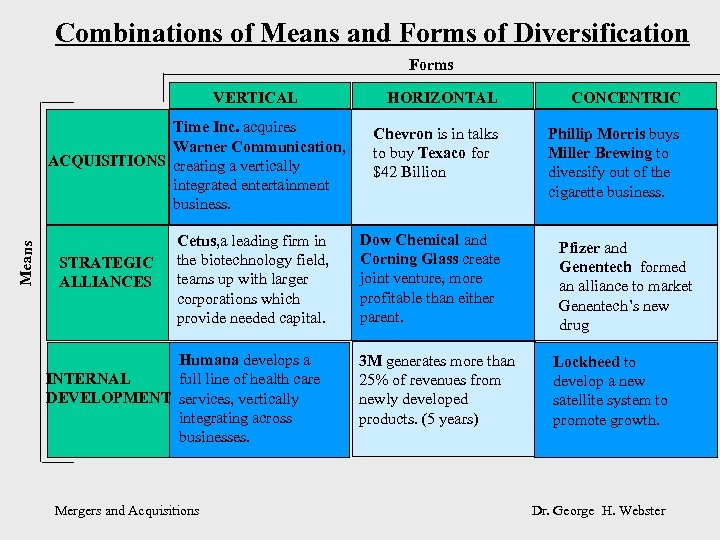 Combinations of Means and Forms of Diversification

Forms

Means

| | VERTICAL | HORIZONTAL | CONCENTRIC |
|---|---|---|---|
| ACQUISITIONS | Time Inc. acquires Warner Communication, creating a vertically integrated entertainment business. | Chevron is in talks to buy Texaco for $42 Billion | Phillip Morris buys Miller Brewing to diversify out of the cigarette business. |
| STRATEGIC ALLIANCES | Cetus,a leading firm in the biotechnology field, teams up with larger corporations which provide needed capital. | Dow Chemical and Corning Glass create joint venture, more profitable than either parent. | Pfizer and Genentech formed an alliance to market Genentech's new drug |
| INTERNAL DEVELOPMENT | Humana develops a full line of health care services, vertically integrating across businesses. | 3M generates more than 25% of revenues from newly developed products. (5 years) | Lockheed to develop a new satellite system to promote growth. |

Mergers and Acquisitions

Dr. George H. Webster